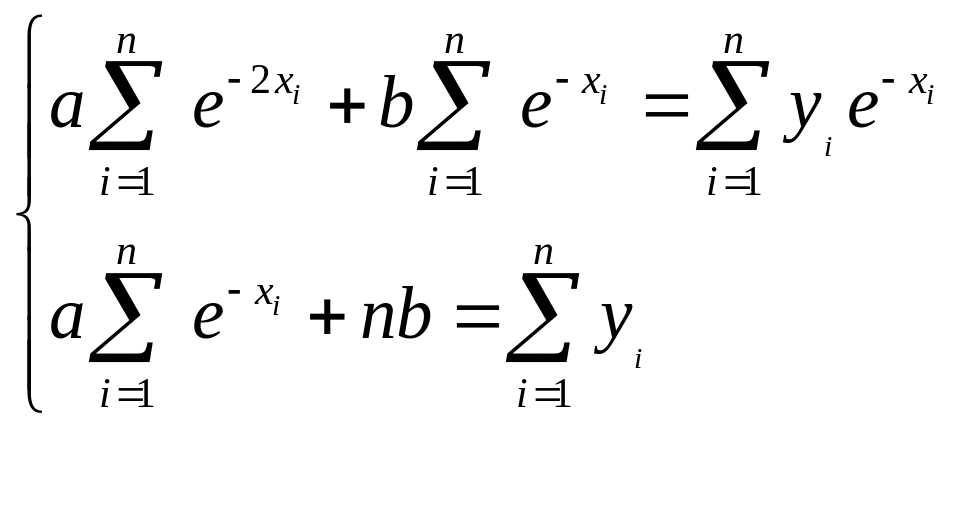 $\begin{cases} a\sum_{i=1}^{n} e^{-2x_i} + b\sum_{i=1}^{n} e^{-x_i} = \sum_{i=1}^{n} y_i e^{-x_i} \\ a\sum_{i=1}^{n} e^{-x_i} + nb = \sum_{i=1}^{n} y_i \end{cases}$